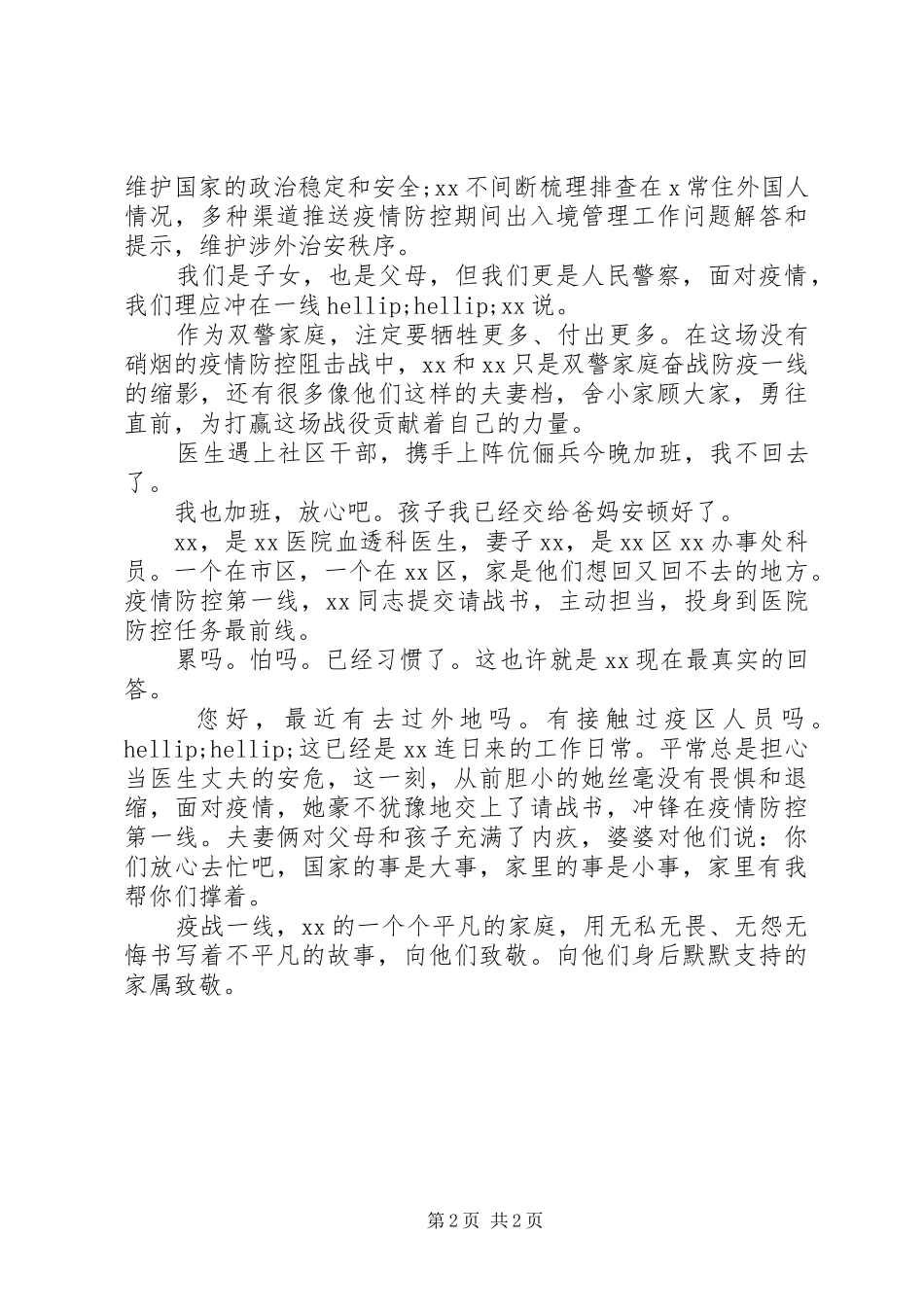 维护国家的政治稳定和安全;xx不间断梳理排查在x常住外国人情况，多种渠道推送疫情防控期间出入境管理工作问题解答和提示，维护涉外治安秩序。

我们是子女，也是父母，但我们更是人民警察，面对疫情，我们理应冲在一线hellip;hellip;xx说。

作为双警家庭，注定要牺牲更多、付出更多。在这场没有硝烟的疫情防控阻击战中，xx和xx只是双警家庭奋战防疫一线的缩影，还有很多像他们这样的夫妻档，舍小家顾大家，勇往直前，为打赢这场战役贡献着自己的力量。

医生遇上社区干部，携手上阵伉俪兵今晚加班，我不回去了。

我也加班，放心吧。孩子我已经交给爸妈安顿好了。

xx，是xx医院血透科医生，妻子xx，是xx区xx办事处科员。一个在市区，一个在xx区，家是他们想回又回不去的地方。疫情防控第一线，xx同志提交请战书，主动担当，投身到医院防控任务最前线。

累吗。怕吗。已经习惯了。这也许就是xx现在最真实的回答。

您好，最近有去过外地吗。有接触过疫区人员吗。hellip;hellip;这已经是xx连日来的工作日常。平常总是担心当医生丈夫的安危，这一刻，从前胆小的她丝毫没有畏惧和退缩，面对疫情，她豪不犹豫地交上了请战书，冲锋在疫情防控第一线。夫妻俩对父母和孩子充满了内疚，婆婆对他们说：你们放心去忙吧，国家的事是大事，家里的事是小事，家里有我帮你们撑着。

疫战一线，xx的一个个平凡的家庭，用无私无畏、无怨无悔书写着不平凡的故事，向他们致敬。向他们身后默默支持的家属致敬。

第2页 共2页